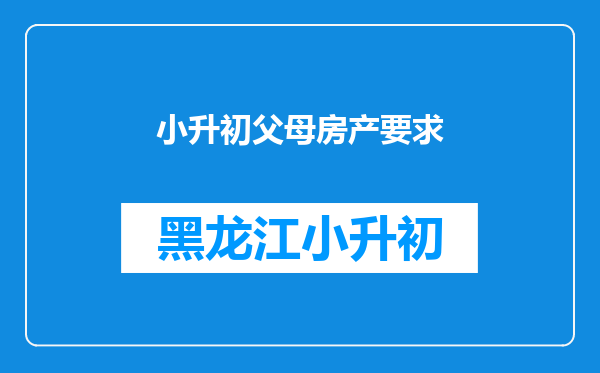 小升初父母房产要求

黑龙江小升初